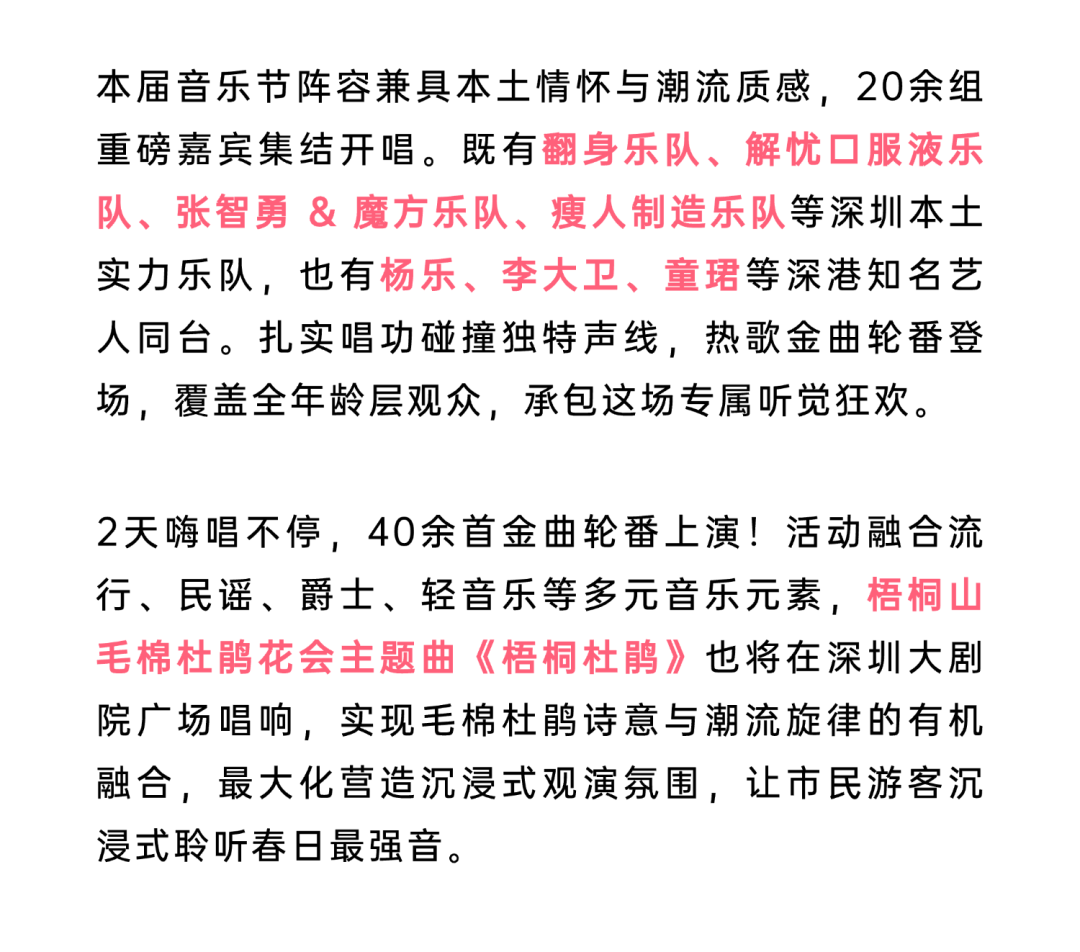 本届音乐节阵容兼具本土情怀与潮流质感，20余组重磅嘉宾集结开唱。既有翻身乐队、解忧口服液乐队、张智勇 & 魔方乐队、瘦人制造乐队等深圳本土实力乐队，也有杨乐、李大卫、童珺等深港知名艺人同台。扎实唱功碰撞独特声线，热歌金曲轮番登场，覆盖全年龄层观众，承包这场专属听觉狂欢。

2天嗨唱不停，40余首金曲轮番上演！活动融合流行、民谣、爵士、轻音乐等多元音乐元素，梧桐山毛棉杜鹃花会主题曲《梧桐杜鹃》也将在深圳大剧院广场唱响，实现毛棉杜鹃诗意与潮流旋律的有机融合，最大化营造沉浸式观演氛围，让市民游客沉浸式聆听春日最强音。